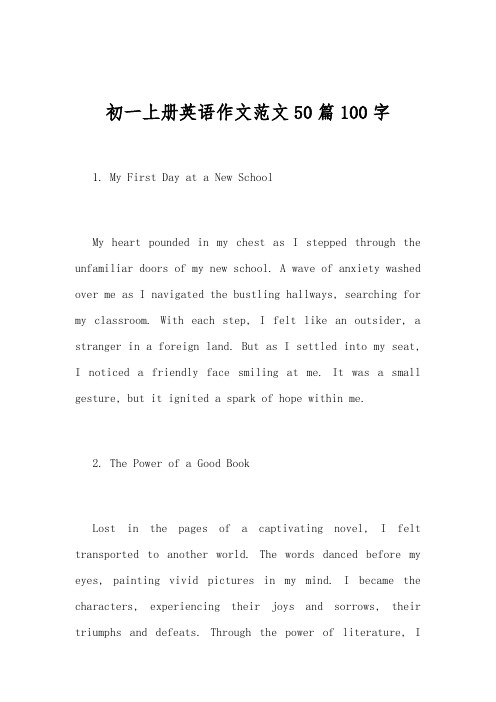 初一上册英语作文范文50篇100字

1. My First Day at a New School

My heart pounded in my chest as I stepped through the unfamiliar doors of my new school. A wave of anxiety washed over me as I navigated the bustling hallways, searching for my classroom. With each step, I felt like an outsider, a stranger in a foreign land. But as I settled into my seat, I noticed a friendly face smiling at me. It was a small gesture, but it ignited a spark of hope within me.

2. The Power of a Good Book

Lost in the pages of a captivating novel, I felt transported to another world. The words danced before my eyes, painting vivid pictures in my mind. I became the characters, experiencing their joys and sorrows, their triumphs and defeats. Through the power of literature, I